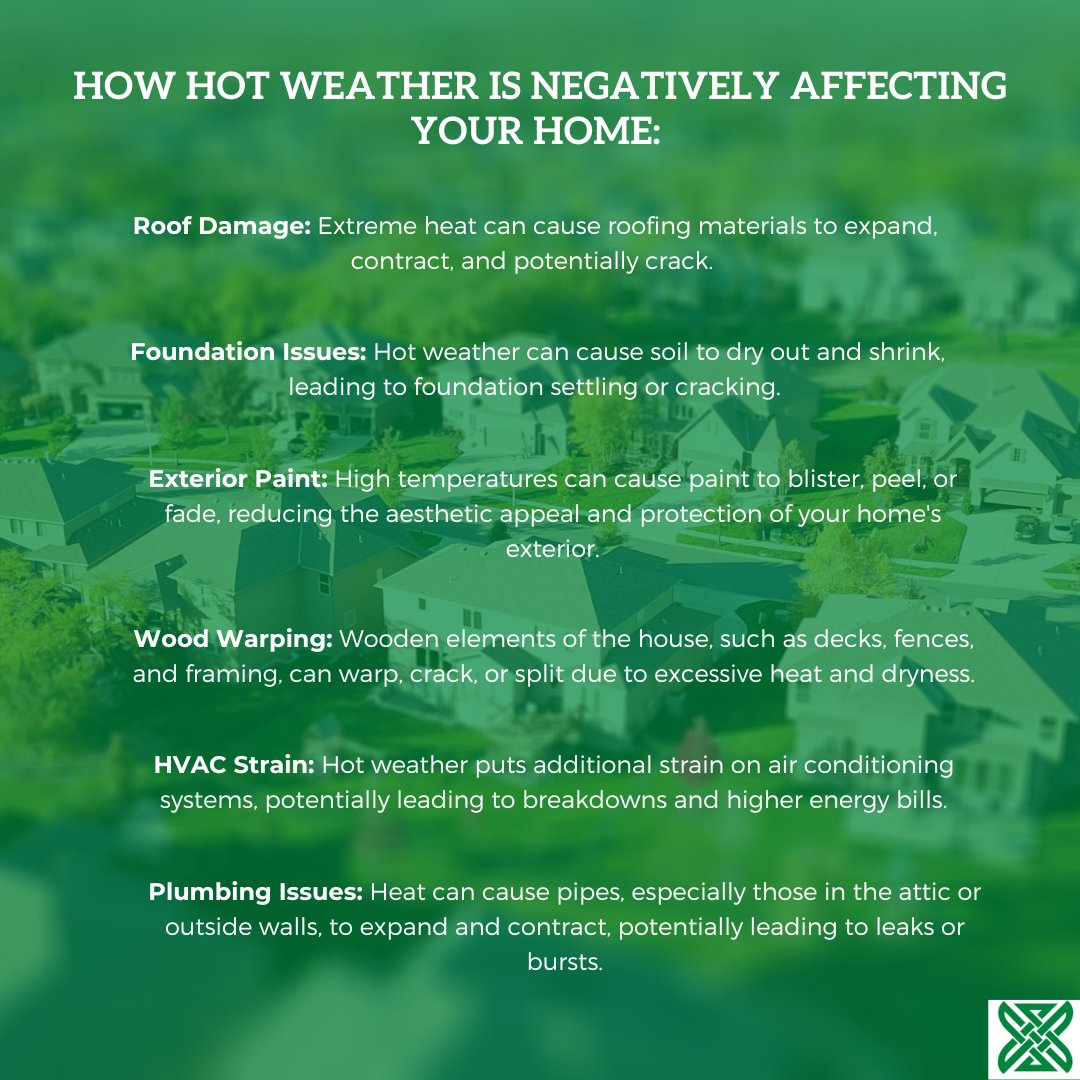 HOW HOT WEATHER IS NEGATIVELY AFFECTING YOUR HOME:

Roof Damage: Extreme heat can cause roofing materials to expand, contract, and potentially crack.

Foundation Issues: Hot weather can cause soil to dry out and shrink, leading to foundation settling or cracking.

Exterior Paint: High temperatures can cause paint to blister, peel, or fade, reducing the aesthetic appeal and protection of your home's exterior.

Wood Warping: Wooden elements of the house, such as decks, fences, and framing, can warp, crack, or split due to excessive heat and dryness.

HVAC Strain: Hot weather puts additional strain on air conditioning systems, potentially leading to breakdowns and higher energy bills.

Plumbing Issues: Heat can cause pipes, especially those in the attic or outside walls, to expand and contract, potentially leading to leaks or bursts.